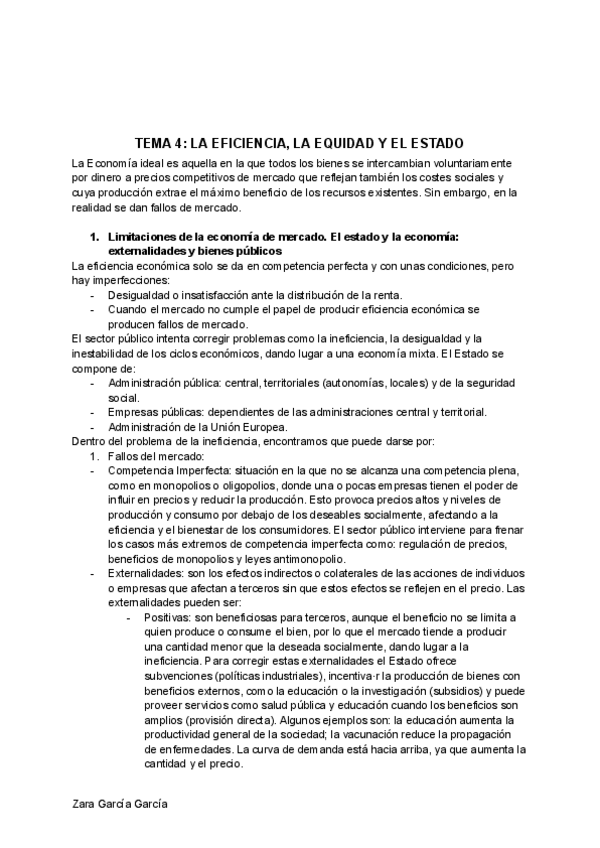 TEMA 4: LA EFICIENCIA, LA EQUIDAD Y EL ESTADO

La Economía ideal es aquella en la que todos los bienes se intercambian voluntariamente por dinero a precios competitivos de mercado que reflejan también los costes sociales y cuya producción extrae el máximo beneficio de los recursos existentes. Sin embargo, en la realidad se dan fallos de mercado.

1. Limitaciones de la economía de mercado. El estado y la economía: externalidades y bienes públicos

La eficiencia económica solo se da en competencia perfecta y con unas condiciones, pero hay imperfecciones:
- Desigualdad o insatisfacción ante la distribución de la renta.
- Cuando el mercado no cumple el papel de producir eficiencia económica se producen fallos de mercado.

El sector público intenta corregir problemas como la ineficiencia, la desigualdad y la inestabilidad de los ciclos económicos, dando lugar a una economía mixta. El Estado se compone de:
- Administración pública: central, territoriales (autonomías, locales) y de la seguridad social.
- Empresas públicas: dependientes de las administraciones central y territorial.
- Administración de la Unión Europea.

Dentro del problema de la ineficiencia, encontramos que puede darse por:
1. Fallos del mercado:
- Competencia Imperfecta: situación en la que no se alcanza una competencia plena, como en monopolios o oligopolios, donde una o pocas empresas tienen el poder de influir en precios y reducir la producción. Esto provoca precios altos y niveles de producción y consumo por debajo de los deseables socialmente, afectando a la eficiencia y el bienestar de los consumidores. El sector público interviene para frenar los casos más extremos de competencia imperfecta como: regulación de precios, beneficios de monopolios y leyes antimonopolio.
- Externalidades: son los efectos indirectos o colaterales de las acciones de individuos o empresas que afectan a terceros sin que estos efectos se reflejen en el precio. Las externalidades pueden ser:
- Positivas: son beneficiosas para terceros, aunque el beneficio no se limita a quien produce o consume el bien, por lo que el mercado tiende a producir una cantidad menor que la deseada socialmente, dando lugar a la ineficiencia. Para corregir estas externalidades el Estado ofrece subvenciones (políticas industriales), incentiva-r la producción de bienes con beneficios externos, como la educación o la investigación (subsidios) y puede proveer servicios como salud pública y educación cuando los beneficios son amplios (provisión directa). Algunos ejemplos son: la educación aumenta la productividad general de la sociedad; la vacunación reduce la propagación de enfermedades. La curva de demanda está hacia arriba, ya que aumenta la cantidad y el precio.

Zara García García